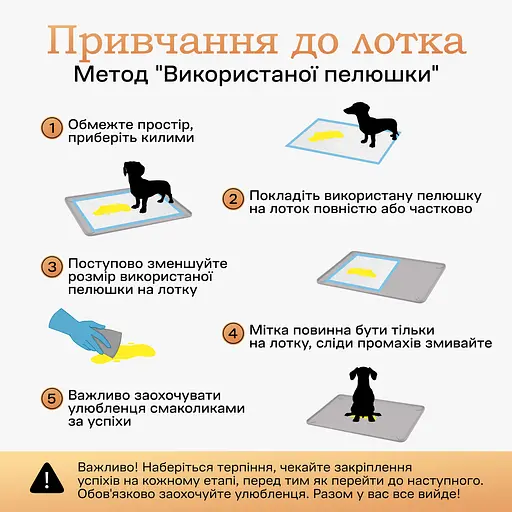 Привчання до лотка
Метод "Використаної пелюшки"

1 Обмежте простір, приберіть килими

2 Покладіть використану пелюшку на лоток повністю або частково

3 Поступово зменшуйте розмір використаної пелюшки на лотку

4 Мітка повинна бути тільки на лотку, сліди промахів змивайте

5 Важливо заохочувати улюбленця смаколиками за успіхи

!

Важливо! Наберіться терпіння, чекайте закріплення успіхів на кожному етапі, перед тим як перейти до наступного. Обов'язково заохочуйте улюбленця. Разом у вас все вийде!